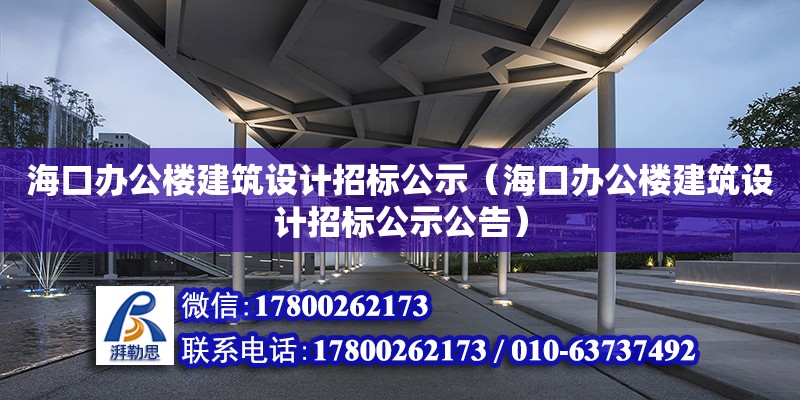 海口办公楼建筑设计招标公示（海口办公楼建筑设计招标公示公告）

湃勒思

微信：17800262173

联系电话：17800262173 / 010-63737492